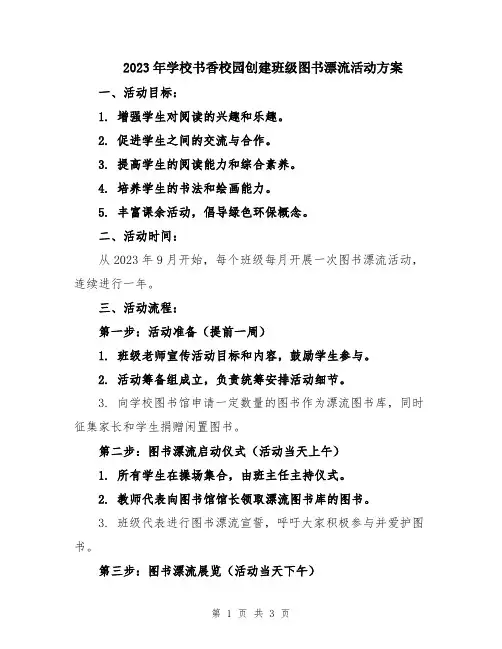 2023年学校书香校园创建班级图书漂流活动方案

一、活动目标：

1. 增强学生对阅读的兴趣和乐趣。

2. 促进学生之间的交流与合作。

3. 提高学生的阅读能力和综合素养。

4. 培养学生的书法和绘画能力。

5. 丰富课余活动，倡导绿色环保概念。

二、活动时间：

从2023年9月开始，每个班级每月开展一次图书漂流活动，连续进行一年。

三、活动流程：

第一步：活动准备（提前一周）

1. 班级老师宣传活动目标和内容，鼓励学生参与。

2. 活动筹备组成立，负责统筹安排活动细节。

3. 向学校图书馆申请一定数量的图书作为漂流图书库，同时征集家长和学生捐赠闲置图书。

第二步：图书漂流启动仪式（活动当天上午）

1. 所有学生在操场集合，由班主任主持仪式。

2. 教师代表向图书馆馆长领取漂流图书库的图书。

3. 班级代表进行图书漂流宣誓，呼吁大家积极参与并爱护图书。

第三步：图书漂流展览（活动当天下午）

第 1 页 共 3 页